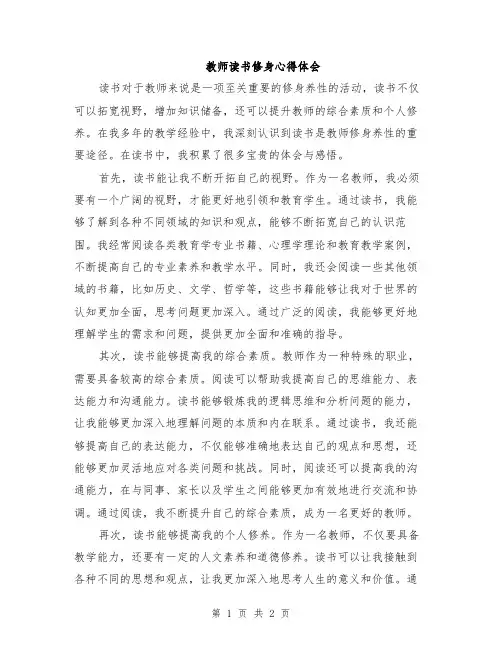 教师读书修身心得体会

读书对于教师来说是一项至关重要的修身养性的活动，读书不仅可以拓宽视野，增加知识储备，还可以提升教师的综合素质和个人修养。在我多年的教学经验中，我深刻认识到读书是教师修身养性的重要途径。在读书中，我积累了很多宝贵的体会与感悟。

首先，读书能让我不断开拓自己的视野。作为一名教师，我必须要有一个广阔的视野，才能更好地引领和教育学生。通过读书，我能够了解到各种不同领域的知识和观点，能够不断拓宽自己的认识范围。我经常阅读各类教育学专业书籍、心理学理论和教育教学案例，不断提高自己的专业素养和教学水平。同时，我还会阅读一些其他领域的书籍，比如历史、文学、哲学等，这些书籍能够让我对于世界的认知更加全面，思考问题更加深入。通过广泛的阅读，我能够更好地理解学生的需求和问题，提供更加全面和准确的指导。

其次，读书能够提高我的综合素质。教师作为一种特殊的职业，需要具备较高的综合素质。阅读可以帮助我提高自己的思维能力、表达能力和沟通能力。读书能够锻炼我的逻辑思维和分析问题的能力，让我能够更加深入地理解问题的本质和内在联系。通过读书，我还能够提高自己的表达能力，不仅能够准确地表达自己的观点和思想，还能够更加灵活地应对各类问题和挑战。同时，阅读还可以提高我的沟通能力，在与同事、家长以及学生之间能够更加有效地进行交流和协调。通过阅读，我不断提升自己的综合素质，成为一名更好的教师。

再次，读书能够提高我的个人修养。作为一名教师，不仅要具备教学能力，还要有一定的人文素养和道德修养。读书可以让我接触到各种不同的思想和观点，让我更加深入地思考人生的意义和价值。通

第 1 页 共 2 页